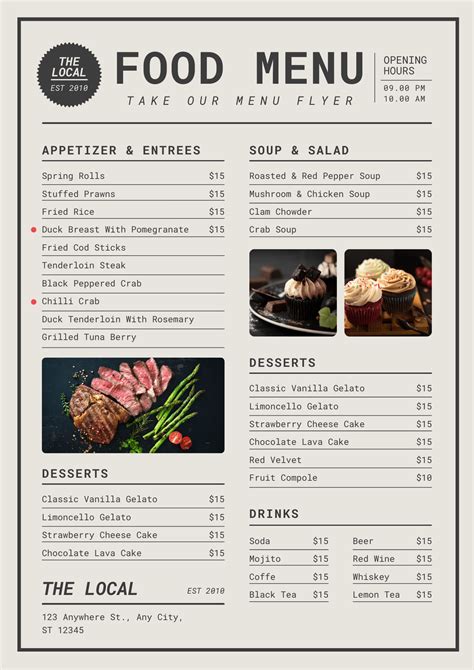 THE LOCAL
EST 2010

FOOD MENU
TAKE OUR MENU FLYER

OPENING HOURS
09.00 PM
10.00 AM

APPETIZER & ENTREES

| | |
|---|---|
| Spring Rolls | $15 |
| Stuffed Prawns | $15 |
| Fried Rice | $15 |
| Duck Breast With Pomegranate | $15 |
| Fried Cod Sticks | |
| Tenderloin Steak | |
| Black Peppered Crab | |
| Chilli Crab | |
| Duck Tenderloin With Rosemary | |
| Grilled Tuna Berry | |

DESSERTS

| | |
|---|---|
| Classic Vanilla Gelato | $15 |
| Limoncello Gelato | $15 |
| Strawberry Cheese Cake | $15 |
| Chocolate Lava Cake | $15 |

THE LOCAL
EST 2010

123 Anywhere St., Any City, ST 12345

SOUP & SALAD

| | |
|---|---|
| Roasted & Red Pepper Soup | $15 |
| Mushroom & Chicken Soup | $15 |
| Clam Chowder | $15 |
| Crab Soup | $15 |

DESSERTS

| | |
|---|---|
| Classic Vanilla Gelato | $15 |
| Limoncello Gelato | $15 |
| Strawberry Cheese Cake | $15 |
| Chocolate Lava Cake | $15 |
| Red Velvet | $15 |
| Fruit Compole | $10 |

DRINKS

| | | | |
|---|---|---|---|
| Soda | $15 | Beer | $15 |
| Mojito | $15 | Red Wine | $15 |
| Coffe | $15 | Whiskey | $15 |
| Black Tea | $15 | Lemon Tea | $15 |